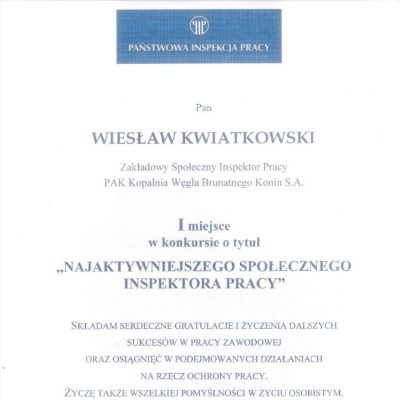 PIP
PAŃSTWOWA INSPEKCJA PRACY

Pan

WIESŁAW KWIATKOWSKI

Zakładowy Społeczny Inspektor Pracy
PAK Kopalnia Węgla Brunatnego Konin S.A.

I miejsce
w konkursie o tytuł

„NAJAKTYWNIEJSZEGO SPOŁECZNEGO INSPEKTORA PRACY”

SKŁADAM SERDECZNE GRATULACJE I ŻYCZENIA DALSZYCH SUKCESÓW W PRACY ZAWODOWEJ ORAZ OSIĄGNIĘĆ W PODEJMOWANYCH DZIAŁANIACH NA RZECZ OCHRONY PRACY.
ŻYCZĘ TAKŻE WSZELKIEJ POMYŚLNOŚCI W ŻYCIU OSOBISTYM.